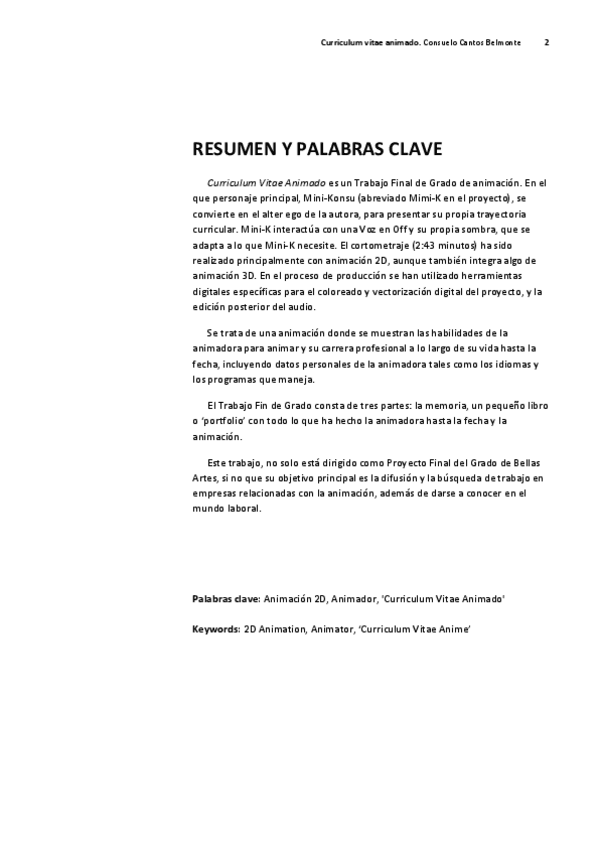 Curriculum vitae animado. Consuelo Cantos Belmonte 2

RESUMEN Y PALABRAS CLAVE

Curriculum Vitae Animado es un Trabajo Final de Grado de animación. En el que personaje principal, Mini-Konsu (abreviado Mimi-K en el proyecto), se convierte en el alter ego de la autora, para presentar su propia trayectoria curricular. Mini-K interactúa con una Voz en Off y su propia sombra, que se adapta a lo que Mini-K necesite. El cortometraje (2:43 minutos) ha sido realizado principalmente con animación 2D, aunque también integra algo de animación 3D. En el proceso de producción se han utilizado herramientas digitales específicas para el coloreado y vectorización digital del proyecto, y la edición posterior del audio.

Se trata de una animación donde se muestran las habilidades de la animadora para animar y su carrera profesional a lo largo de su vida hasta la fecha, incluyendo datos personales de la animadora tales como los idiomas y los programas que maneja.

El Trabajo Fin de Grado consta de tres partes: la memoria, un pequeño libro o 'portfolio' con todo lo que ha hecho la animadora hasta la fecha y la animación.

Este trabajo, no solo está dirigido como Proyecto Final del Grado de Bellas Artes, si no que su objetivo principal es la difusión y la búsqueda de trabajo en empresas relacionadas con la animación, además de darse a conocer en el mundo laboral.

Palabras clave: Animación 2D, Animador, 'Curriculum Vitae Animado'

Keywords: 2D Animation, Animator, 'Curriculum Vitae Anime'